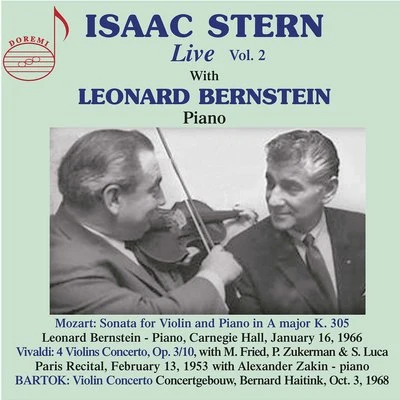 DOREMI

ISAAC STERN
Live Vol. 2
With
LEONARD BERNSTEIN
Piano

Mozart: Sonata for Violin and Piano in A major K. 305
Leonard Bernstein - Piano, Carnegie Hall, January 16, 1966
Vivaldi: 4 Violins Concerto, Op. 3/10, with M. Fried, P. Zukerman & S. Luca
Paris Recital, February 13, 1953 with Alexander Zakin - piano
BARTOK: Violin Concerto Concertgebouw, Bernard Haitink, Oct. 3, 1968